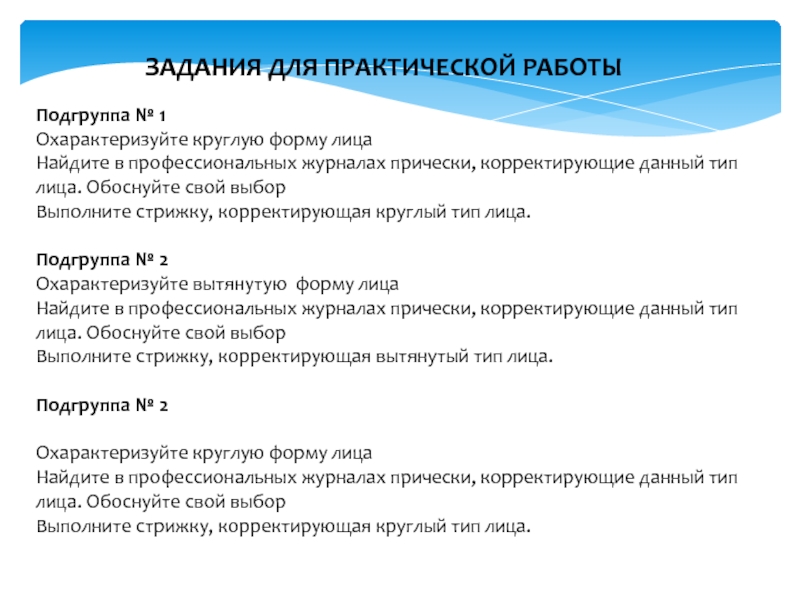 ЗАДАНИЯ ДЛЯ ПРАКТИЧЕСКОЙ РАБОТЫ

Подгруппа № 1
Охарактеризуйте круглую форму лица
Найдите в профессиональных журналах прически, корректирующие данный тип лица. Обоснуйте свой выбор
Выполните стрижку, корректирующая круглый тип лица.

Подгруппа № 2
Охарактеризуйте вытянутую форму лица
Найдите в профессиональных журналах прически, корректирующие данный тип лица. Обоснуйте свой выбор
Выполните стрижку, корректирующая вытянутый тип лица.

Подгруппа № 2

Охарактеризуйте круглую форму лица
Найдите в профессиональных журналах прически, корректирующие данный тип лица. Обоснуйте свой выбор
Выполните стрижку, корректирующая круглый тип лица.